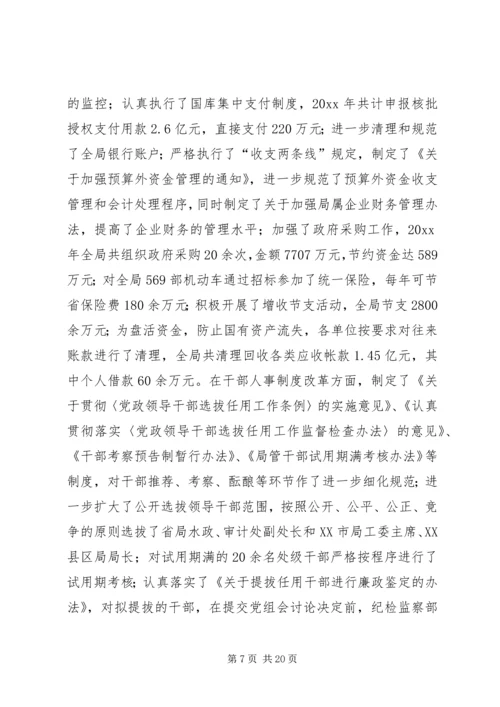 的监控；认真执行了国库集中支付制度，20xx 年共计申报核批授权支付用款 2.6 亿元，直接支付 220 万元；进一步清理和规范了全局银行账户；严格执行了“收支两条线”规定，制定了《关于加强预算外资金管理的通知》，进一步规范了预算外资金收支管理和会计处理程序，同时制定了关于加强局属企业财务管理办法，提高了企业财务的管理水平；加强了政府采购工作，20xx 年全局共组织政府采购 20 余次，金额 7707 万元，节约资金达 589 万元；对全局 569 部机动车通过招标参加了统一保险，每年可节省保险费 180 余万元；积极开展了增收节支活动，全局节支 2800 余万元；为盘活资金，防止国有资产流失，各单位按要求对往来账款进行了清理，全局共清理回收各类应收帐款 1.45 亿元，其中个人借款 60 余万元。在干部人事制度改革方面，制定了《关于贯彻〈党政领导干部选拔任用工作条例〉的实施意见》、《认真贯彻落实〈党政领导干部选拔任用工作监督检查办法〉的意见》、《干部考察预告制暂行办法》、《局管干部试用期满考核办法》等制度，对干部推荐、考察、酝酿等环节作了进一步细化规范；进一步扩大了公开选拔领导干部范围，按照公开、公平、公正、竞争的原则选拔了省局水政、审计处副处长和 XX 市局工委主席、XX 县区局局长；对试用期满的 20 余名处级干部严格按程序进行了试用期考核；认真落实了《关于提拔任用干部进行廉政鉴定的办法》，对拟提拔的干部，在提交党组会讨论决定前，纪检监察部

第 7 页 共 20 页